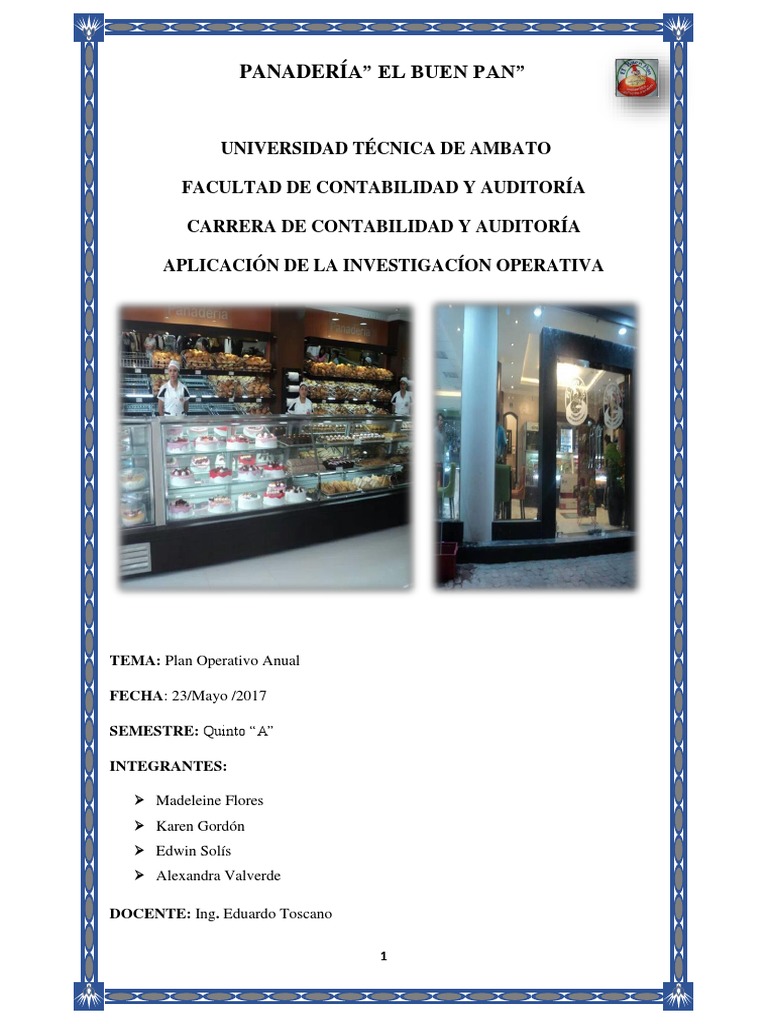 PANADERÍA" EL BUEN PAN"

UNIVERSIDAD TÉCNICA DE AMBATO

FACULTAD DE CONTABILIDAD Y AUDITORÍA

CARRERA DE CONTABILIDAD Y AUDITORÍA

APLICACIÓN DE LA INVESTIGACÍON OPERATIVA

TEMA: Plan Operativo Anual

FECHA: 23/Mayo /2017

SEMESTRE: Quinto "A"

INTEGRANTES:

➢ Madeleine Flores
➢ Karen Gordón
➢ Edwin Solís
➢ Alexandra Valverde

DOCENTE: Ing. Eduardo Toscano

1